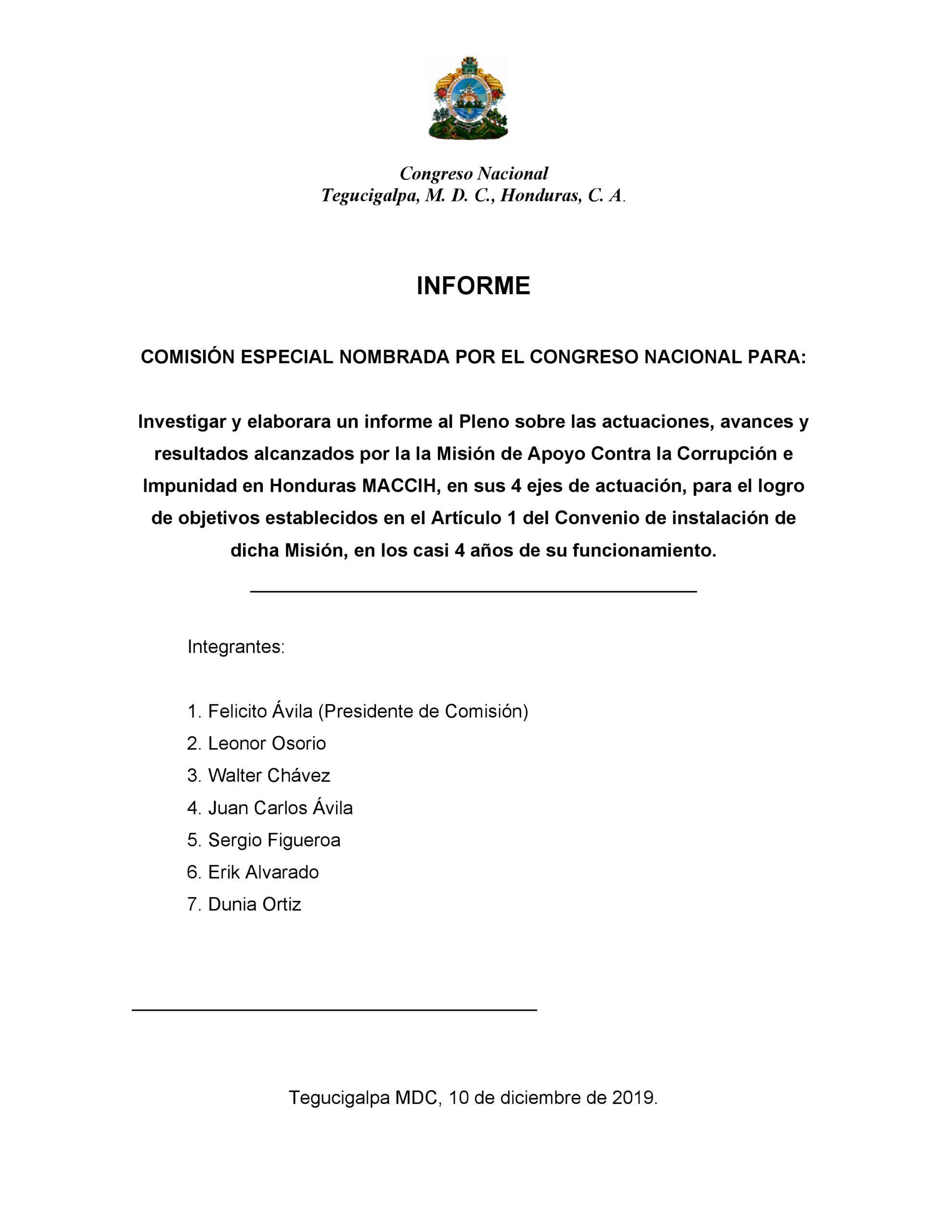 Congreso Nacional
Tegucigalpa, M. D. C., Honduras, C. A.

INFORME

COMISIÓN ESPECIAL NOMBRADA POR EL CONGRESO NACIONAL PARA:

Investigar y elaborara un informe al Pleno sobre las actuaciones, avances y resultados alcanzados por la la Misión de Apoyo Contra la Corrupción e Impunidad en Honduras MACCIH, en sus 4 ejes de actuación, para el logro de objetivos establecidos en el Artículo 1 del Convenio de instalación de dicha Misión, en los casi 4 años de su funcionamiento.

Integrantes:

1. Felicito Ávila (Presidente de Comisión)
2. Leonor Osorio
3. Walter Chávez
4. Juan Carlos Ávila
5. Sergio Figueroa
6. Erik Alvarado
7. Dunia Ortiz

Tegucigalpa MDC, 10 de diciembre de 2019.